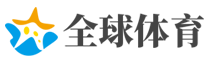 全球体育